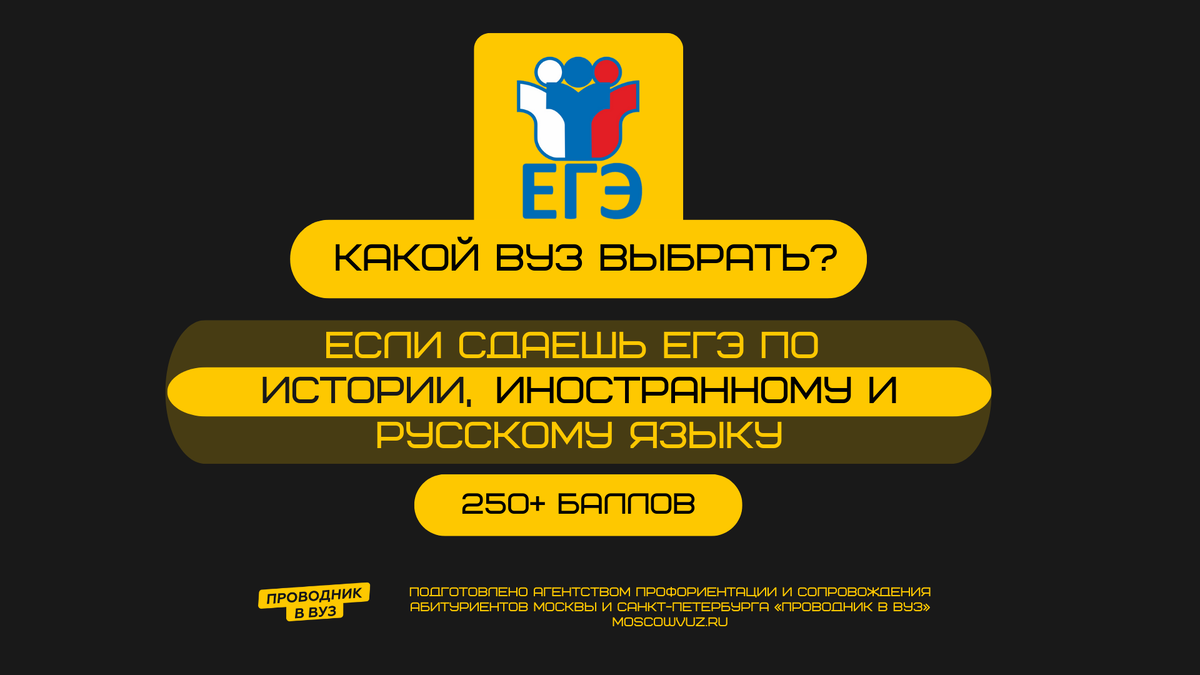 ЕГЭ

КАКОЙ ВУЗ ВЫБРАТЬ?

ЕСЛИ СДАЕШЬ ЕГЭ ПО ИСТОРИИ, ИНОСТРАННОМУ И РУССКОМУ ЯЗЫКУ

250+ БАЛЛОВ

ПРОВОДНИК В ВУЗ

ПОДГОТОВЛЕНО АГЕНТСТВОМ ПРОФОРИЕНТАЦИИ И СОПРОВОЖДЕНИЯ АБИТУРИЕНТОВ МОСКВЫ И САНКТ-ПЕТЕРБУРГА «ПРОВОДНИК В ВУЗ»
MOSCOWVUZ.RU